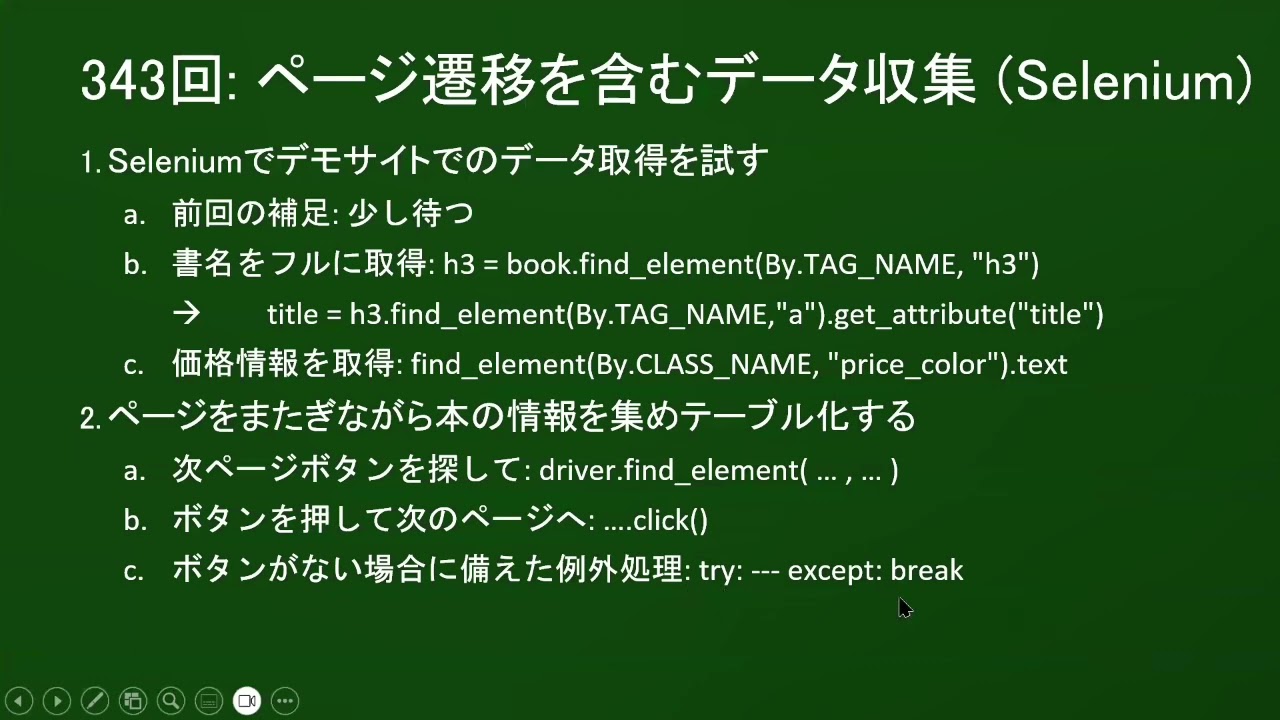 343回: ページ遷移を含むデータ収集 (Selenium)

1. Seleniumでデモサイトでのデータ取得を試す

a. 前回の補足: 少し待つ

b. 書名をフルに取得: h3 = book.find_element(By.TAG_NAME, "h3")

→ title = h3.find_element(By.TAG_NAME,"a").get_attribute("title")

c. 価格情報を取得: find_element(By.CLASS_NAME, "price_color").text

2. ページをまたぎながら本の情報を集めテーブル化する

a. 次ページボタンを探して: driver.find_element( ... , ... )

b. ボタンを押して次のページへ: ....click()

c. ボタンがない場合に備えた例外処理: try: --- except: break